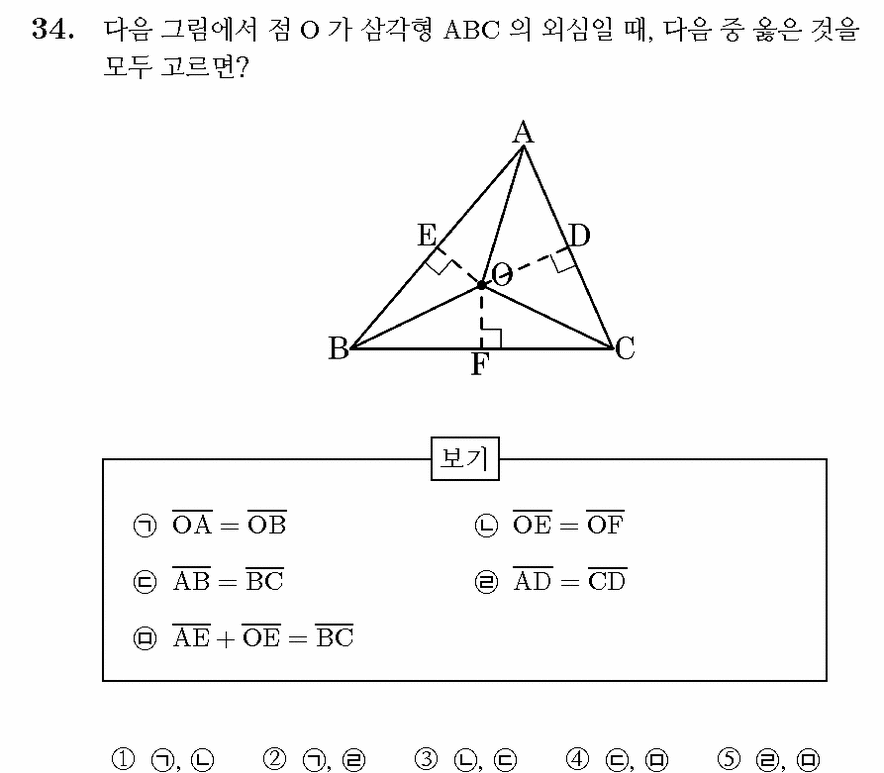 34. 다음 그림에서 점 O 가 삼각형 ABC 의 외심일 때, 다음 중 옳은 것을 모두 고르면?

A
E
D
O
B
F
C

보기

㉠ $\overline{OA} = \overline{OB}$

㉡ $\overline{OE} = \overline{OF}$

㉢ $\overline{AB} = \overline{BC}$

㉣ $\overline{AD} = \overline{CD}$

㉤ $\overline{AE} + \overline{OE} = \overline{BC}$

① ㉠, ㉡ ② ㉠, ㉣ ③ ㉡, ㉢ ④ ㉢, ㉤ ⑤ ㉣, ㉤